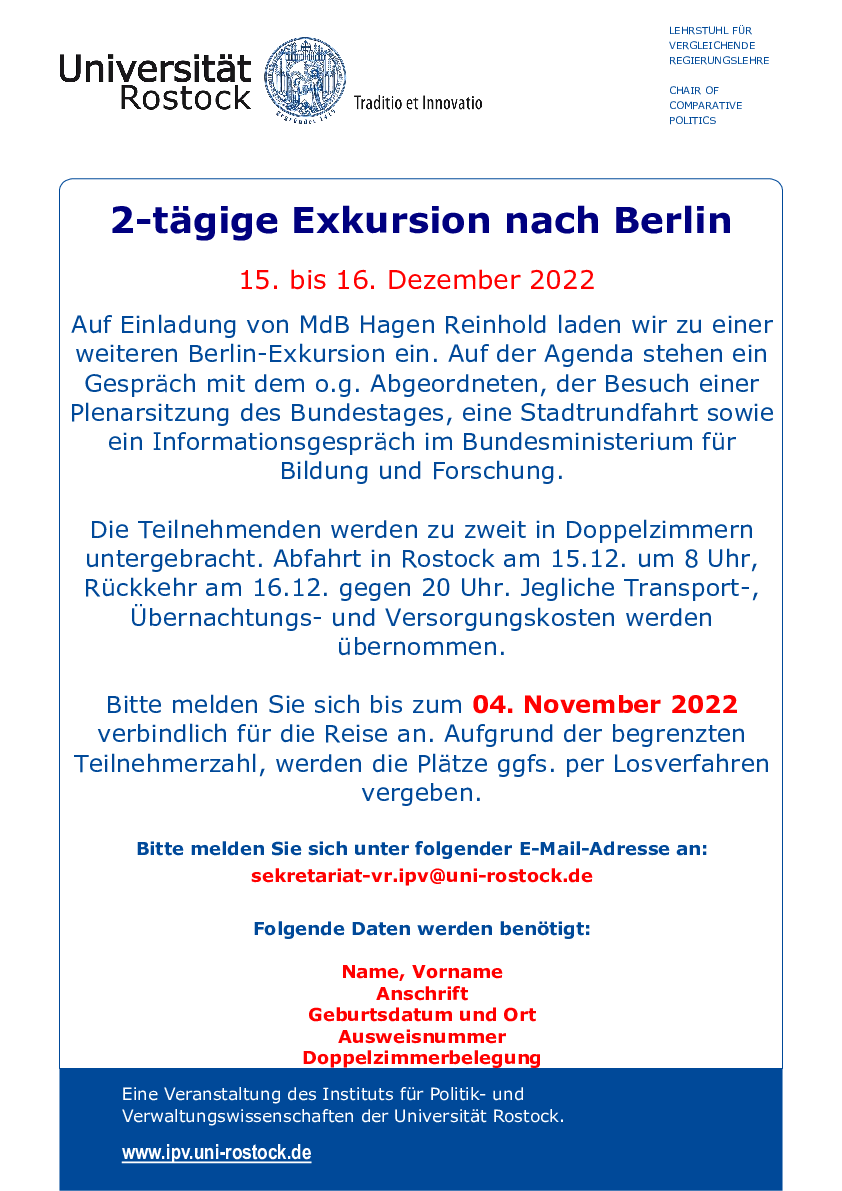 Universität Rostock

Traditio et Innovatio

LEHRSTUHL FÜR VERGLEICHENDE REGIERUNGSLEHRE

CHAIR OF COMPARATIVE POLITICS

2-tägige Exkursion nach Berlin

15. bis 16. Dezember 2022

Auf Einladung von MdB Hagen Reinhold laden wir zu einer weiteren Berlin-Exkursion ein. Auf der Agenda stehen ein Gespräch mit dem o.g. Abgeordneten, der Besuch einer Plenarsitzung des Bundestages, eine Stadtrundfahrt sowie ein Informationsgespräch im Bundesministerium für Bildung und Forschung.

Die Teilnehmenden werden zu zweit in Doppelzimmern untergebracht. Abfahrt in Rostock am 15.12. um 8 Uhr, Rückkehr am 16.12. gegen 20 Uhr. Jegliche Transport-, Übernachtungs- und Versorgungskosten werden übernommen.

Bitte melden Sie sich bis zum 04. November 2022 verbindlich für die Reise an. Aufgrund der begrenzten Teilnehmerzahl, werden die Plätze ggfs. per Losverfahren vergeben.

Bitte melden Sie sich unter folgender E-Mail-Adresse an:
sekretariat-vr.ipv@uni-rostock.de

Folgende Daten werden benötigt:

Name, Vorname
Anschrift
Geburtsdatum und Ort
Ausweisnummer
Doppelzimmerbelegung

Eine Veranstaltung des Instituts für Politik- und Verwaltungswissenschaften der Universität Rostock.

www.ipv.uni-rostock.de